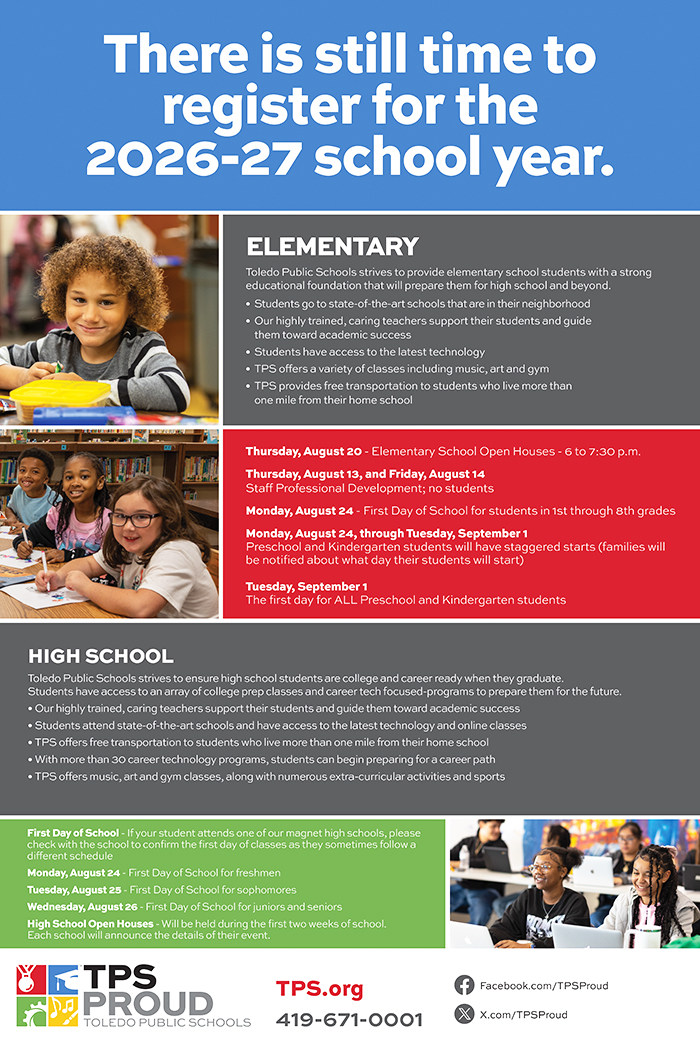 There is still time to register for the 2026-27 school year.

ELEMENTARY

Toledo Public Schools strives to provide elementary school students with a strong educational foundation that will prepare them for high school and beyond.

• Students go to state-of-the-art schools that are in their neighborhood
• Our highly trained, caring teachers support their students and guide them toward academic success
• Students have access to the latest technology
• TPS offers a variety of classes including music, art and gym
• TPS provides free transportation to students who live more than one mile from their home school

Thursday, August 20 - Elementary School Open Houses - 6 to 7:30 p.m.

Thursday, August 13, and Friday, August 14
Staff Professional Development; no students

Monday, August 24 - First Day of School for students in 1st through 8th grades

Monday, August 24, through Tuesday, September 1
Preschool and Kindergarten students will have staggered starts (families will be notified about what day their students will start)

Tuesday, September 1
The first day for ALL Preschool and Kindergarten students

HIGH SCHOOL

Toledo Public Schools strives to ensure high school students are college and career ready when they graduate. Students have access to an array of college prep classes and career tech focused-programs to prepare them for the future.

• Our highly trained, caring teachers support their students and guide them toward academic success
• Students attend state-of-the-art schools and have access to the latest technology and online classes
• TPS offers free transportation to students who live more than one mile from their home school
• With more than 30 career technology programs, students can begin preparing for a career path
• TPS offers music, art and gym classes, along with numerous extra-curricular activities and sports

First Day of School - If your student attends one of our magnet high schools, please check with the school to confirm the first day of classes as they sometimes follow a different schedule

Monday, August 24 - First Day of School for freshmen

Tuesday, August 25 - First Day of School for sophomores

Wednesday, August 26 - First Day of School for juniors and seniors

High School Open Houses - Will be held during the first two weeks of school. Each school will announce the details of their event.

TPS PROUD
TOLEDO PUBLIC SCHOOLS

TPS.org
419-671-0001

Facebook.com/TPSProud
X.com/TPSProud